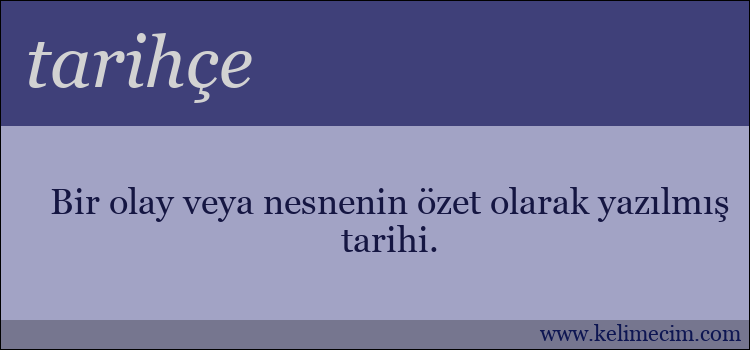 tarihçe

Bir olay veya nesnenin özet olarak yazılmış tarihi.

www.kelimecim.com